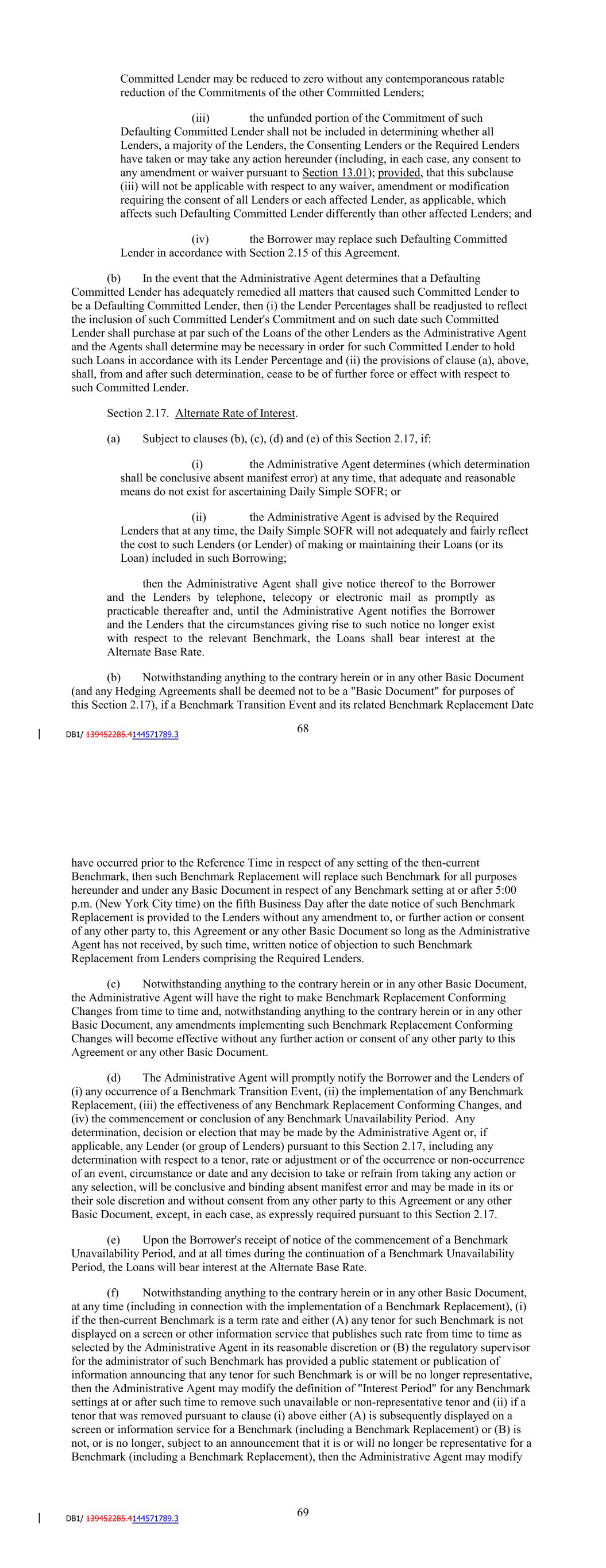 Committed Lender may be reduced to zero without any contemporaneous ratable reduction of the Commitments of the other Committed Lenders;

(iii) the unfunded portion of the Commitment of such Defaulting Committed Lender shall not be included in determining whether all Lenders, a majority of the Lenders, the Consenting Lenders or the Required Lenders have taken or may take any action hereunder (including, in each case, any consent to any amendment or waiver pursuant to Section 13.01); provided, that this subclause (iii) will not be applicable with respect to any waiver, amendment or modification requiring the consent of all Lenders or each affected Lender, as applicable, which affects such Defaulting Committed Lender differently than other affected Lenders; and

(iv) the Borrower may replace such Defaulting Committed Lender in accordance with Section 2.15 of this Agreement.

(b) In the event that the Administrative Agent determines that a Defaulting Committed Lender has adequately remedied all matters that caused such Committed Lender to be a Defaulting Committed Lender, then (i) the Lender Percentages shall be readjusted to reflect the inclusion of such Committed Lender's Commitment and on such date such Committed Lender shall purchase at par such of the Loans of the other Lenders as the Administrative Agent and the Agents shall determine may be necessary in order for such Committed Lender to hold such Loans in accordance with its Lender Percentage and (ii) the provisions of clause (a), above, shall, from and after such determination, cease to be of further force or effect with respect to such Committed Lender.

Section 2.17. Alternate Rate of Interest.

(a) Subject to clauses (b), (c), (d) and (e) of this Section 2.17, if:

(i) the Administrative Agent determines (which determination shall be conclusive absent manifest error) at any time, that adequate and reasonable means do not exist for ascertaining Daily Simple SOFR; or

(ii) the Administrative Agent is advised by the Required Lenders that at any time, the Daily Simple SOFR will not adequately and fairly reflect the cost to such Lenders (or Lender) of making or maintaining their Loans (or its Loan) included in such Borrowing;

then the Administrative Agent shall give notice thereof to the Borrower and the Lenders by telephone, telecopy or electronic mail as promptly as practicable thereafter and, until the Administrative Agent notifies the Borrower and the Lenders that the circumstances giving rise to such notice no longer exist with respect to the relevant Benchmark, the Loans shall bear interest at the Alternate Base Rate.

(b) Notwithstanding anything to the contrary herein or in any other Basic Document (and any Hedging Agreements shall be deemed not to be a "Basic Document" for purposes of this Section 2.17), if a Benchmark Transition Event and its related Benchmark Replacement Date

DB1/ 139452285.4144571789.3

68

have occurred prior to the Reference Time in respect of any setting of the then-current Benchmark, then such Benchmark Replacement will replace such Benchmark for all purposes hereunder and under any Basic Document in respect of any Benchmark setting at or after 5:00 p.m. (New York City time) on the fifth Business Day after the date notice of such Benchmark Replacement is provided to the Lenders without any amendment to, or further action or consent of any other party to, this Agreement or any other Basic Document so long as the Administrative Agent has not received, by such time, written notice of objection to such Benchmark Replacement from Lenders comprising the Required Lenders.

(c) Notwithstanding anything to the contrary herein or in any other Basic Document, the Administrative Agent will have the right to make Benchmark Replacement Conforming Changes from time to time and, notwithstanding anything to the contrary herein or in any other Basic Document, any amendments implementing such Benchmark Replacement Conforming Changes will become effective without any further action or consent of any other party to this Agreement or any other Basic Document.

(d) The Administrative Agent will promptly notify the Borrower and the Lenders of (i) any occurrence of a Benchmark Transition Event, (ii) the implementation of any Benchmark Replacement, (iii) the effectiveness of any Benchmark Replacement Conforming Changes, and (iv) the commencement or conclusion of any Benchmark Unavailability Period. Any determination, decision or election that may be made by the Administrative Agent or, if applicable, any Lender (or group of Lenders) pursuant to this Section 2.17, including any determination with respect to a tenor, rate or adjustment or of the occurrence or non-occurrence of an event, circumstance or date and any decision to take or refrain from taking any action or any selection, will be conclusive and binding absent manifest error and may be made in its or their sole discretion and without consent from any other party to this Agreement or any other Basic Document, except, in each case, as expressly required pursuant to this Section 2.17.

(e) Upon the Borrower's receipt of notice of the commencement of a Benchmark Unavailability Period, and at all times during the continuation of a Benchmark Unavailability Period, the Loans will bear interest at the Alternate Base Rate.

(f) Notwithstanding anything to the contrary herein or in any other Basic Document, at any time (including in connection with the implementation of a Benchmark Replacement), (i) if the then-current Benchmark is a term rate and either (A) any tenor for such Benchmark is not displayed on a screen or other information service that publishes such rate from time to time as selected by the Administrative Agent in its reasonable discretion or (B) the regulatory supervisor for the administrator of such Benchmark has provided a public statement or publication of information announcing that any tenor for such Benchmark is or will be no longer representative, then the Administrative Agent may modify the definition of "Interest Period" for any Benchmark settings at or after such time to remove such unavailable or non-representative tenor and (ii) if a tenor that was removed pursuant to clause (i) above either (A) is subsequently displayed on a screen or information service for a Benchmark (including a Benchmark Replacement) or (B) is not, or is no longer, subject to an announcement that it is or will no longer be representative for a Benchmark (including a Benchmark Replacement), then the Administrative Agent may modify

DB1/ 139452285.4144571789.3

69